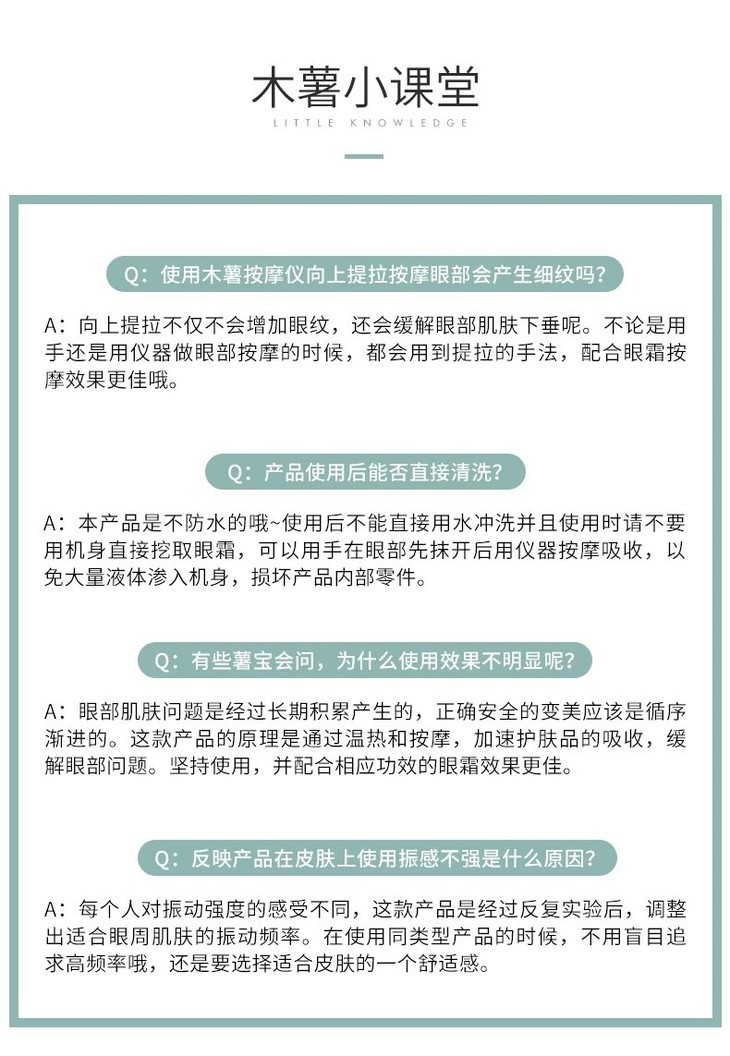 木薯小课堂

LITTLE KNOWLEDGE

Q：使用木薯按摩仪向上提拉按摩眼部会产生细纹吗？

A：向上提拉不仅不会增加眼纹，还会缓解眼部肌肤下垂呢。不论是用手还是用仪器做眼部按摩的时候，都会用到提拉的手法，配合眼霜按摩效果更佳哦。

Q：产品使用后能否直接清洗？

A：本产品是不防水的哦~使用后不能直接用水冲洗并且使用时请不要用机身直接挖取眼霜，可以用手在眼部先抹开后用仪器按摩吸收，以免大量液体渗入机身，损坏产品内部零件。

Q：有些薯宝会问，为什么使用效果不明显呢？

A：眼部肌肤问题是经过长期积累产生的，正确安全的变美应该是循序渐进的。这款产品的原理是通过温热和按摩，加速护肤品的吸收，缓解眼部问题。坚持使用，并配合相应功效的眼霜效果更佳。

Q：反映产品在皮肤上使用振感不强是什么原因？

A：每个人对振动强度的感受不同，这款产品是经过反复实验后，调整出适合眼周肌肤的振动频率。在使用同类型产品的时候，不用盲目追求高频率哦，还是要选择适合皮肤的一个舒适感。